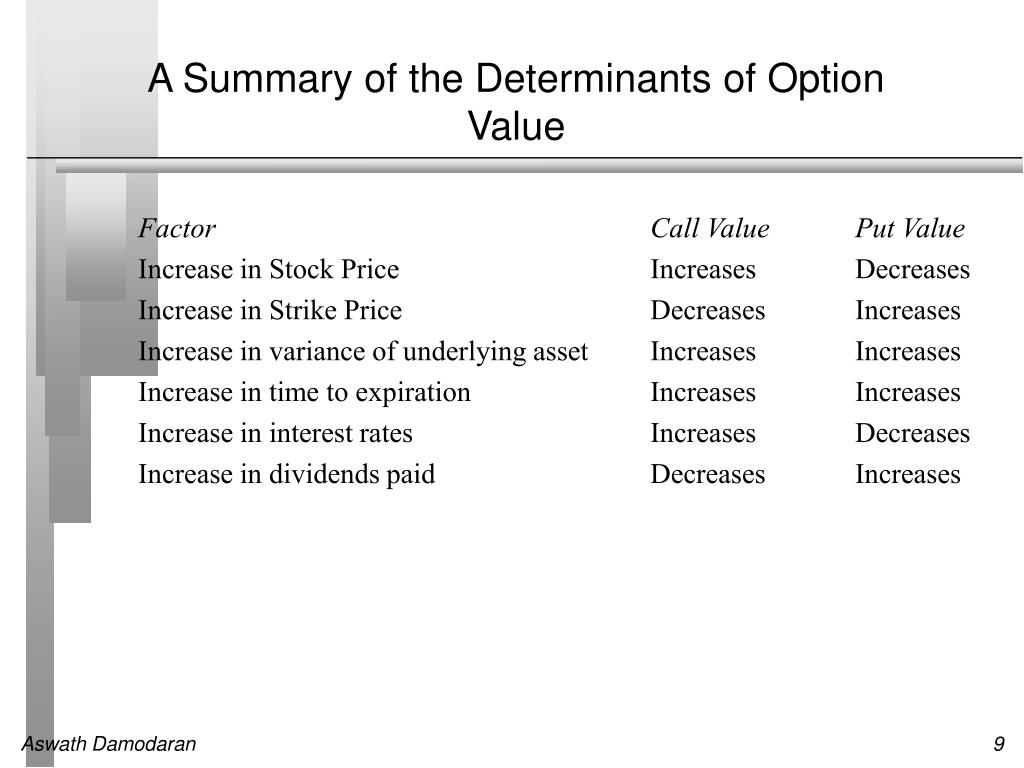 A Summary of the Determinants of Option Value

| Factor | Call Value | Put Value |
|---|---|---|
| Increase in Stock Price | Increases | Decreases |
| Increase in Strike Price | Decreases | Increases |
| Increase in variance of underlying asset | Increases | Increases |
| Increase in time to expiration | Increases | Increases |
| Increase in interest rates | Increases | Decreases |
| Increase in dividends paid | Decreases | Increases |

Aswath Damodaran

9